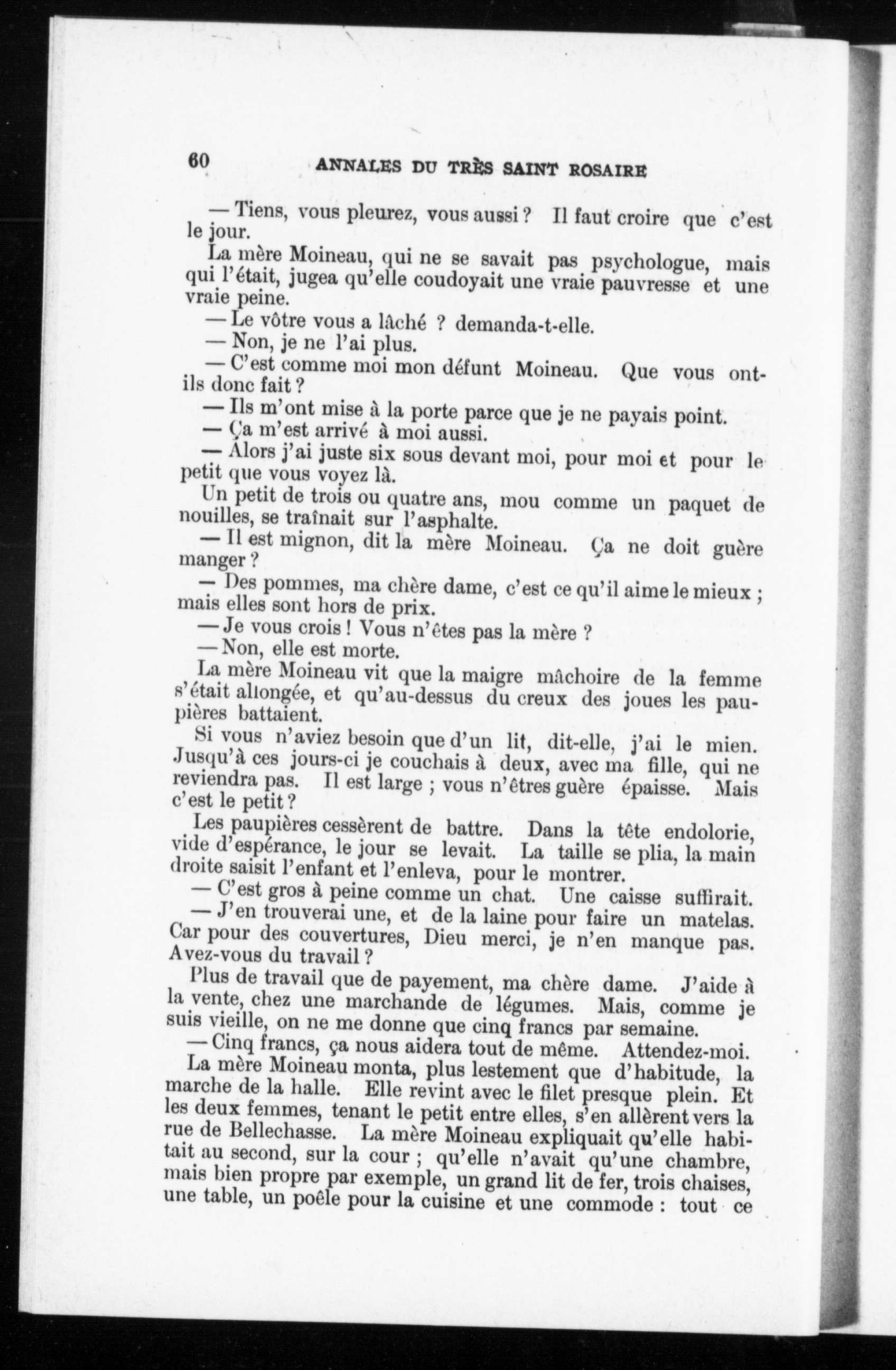 60 ANNALES DU TRÈS SAINT ROSAIRE

— Tiens, vous pleurez, vous aussi ? Il faut croire que c'est le jour.

La mère Moineau, qui ne se savait pas psychologue, mais qui l'était, jugea qu'elle coudoyait une vraie pauvresse et une vraie peine.

— Le vôtre vous a lâché ? demanda-t-elle.

— Non, je ne l'ai plus.

— C'est comme moi mon défunt Moineau. Que vous ont-ils donc fait ?

— Ils m'ont mise à la porte parce que je ne payais point.

— Ça m'est arrivé à moi aussi.

— Alors j'ai juste six sous devant moi, pour moi et pour le petit que vous voyez là.

Un petit de trois ou quatre ans, mou comme un paquet de nouilles, se traînait sur l'asphalte.

— Il est mignon, dit la mère Moineau. Ça ne doit guère manger ?

— Des pommes, ma chère dame, c'est ce qu'il aime le mieux ; mais elles sont hors de prix.

— Je vous crois ! Vous n'êtes pas la mère ?

— Non, elle est morte.

La mère Moineau vit que la maigre mâchoire de la femme s'était allongée, et qu'au-dessus du creux des joues les paupières battaient.

Si vous n'aviez besoin que d'un lit, dit-elle, j'ai le mien. Jusqu'à ces jours-ci je couchais à deux, avec ma fille, qui ne reviendra pas. Il est large ; vous n'êtres guère épaisse. Mais c'est le petit ?

Les paupières cessèrent de battre. Dans la tête endolorie, vide d'espérance, le jour se levait. La taille se plia, la main droite saisit l'enfant et l'enleva, pour le montrer.

— C'est gros à peine comme un chat. Une caisse suffirait.

— J'en trouverai une, et de la laine pour faire un matelas. Car pour des couvertures, Dieu merci, je n'en manque pas. Avez-vous du travail ?

Plus de travail que de payement, ma chère dame. J'aide à la vente, chez une marchande de légumes. Mais, comme je suis vieille, on ne me donne que cinq francs par semaine.

— Cinq francs, ça nous aidera tout de même. Attendez-moi.

La mère Moineau monta, plus lestement que d'habitude, la marche de la halle. Elle revint avec le filet presque plein. Et les deux femmes, tenant le petit entre elles, s'en allèrent vers la rue de Bellechasse. La mère Moineau expliquait qu'elle habitait au second, sur la cour ; qu'elle n'avait qu'une chambre, mais bien propre par exemple, un grand lit de fer, trois chaises, une table, un poêle pour la cuisine et une commode : tout ce